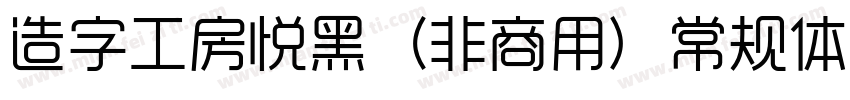 造字工房悦黑（非商用）常规体